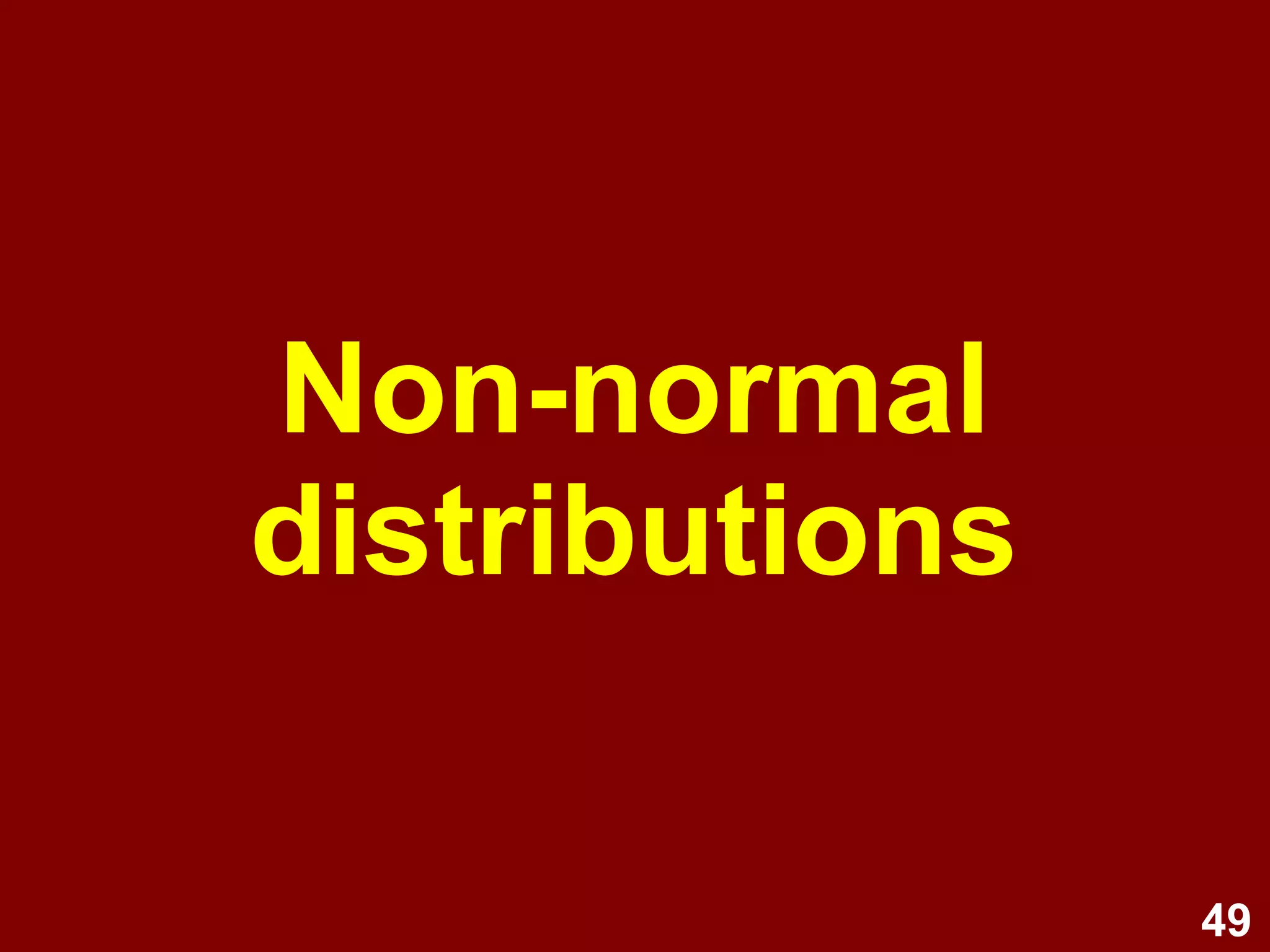 Non-normal distributions

49